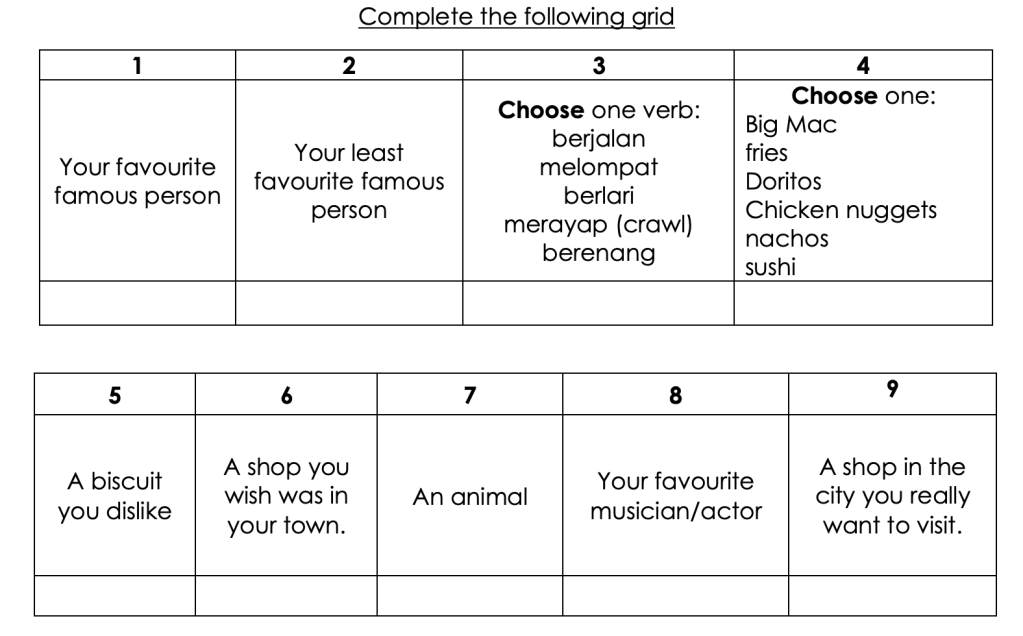 Complete the following grid

| 1 | 2 | 3 | 4 |
|---|---|---|---|
| Your favourite famous person | Your least favourite famous person | Choose one verb: berjalan melompat berlari merayap (crawl) berenang | Choose one: Big Mac fries Doritos Chicken nuggets nachos sushi |
|  |  |  |  |

| 5 | 6 | 7 | 8 | 9 |
|---|---|---|---|---|
| A biscuit you dislike | A shop you wish was in your town. | An animal | Your favourite musician/actor | A shop in the city you really want to visit. |
|  |  |  |  |  |